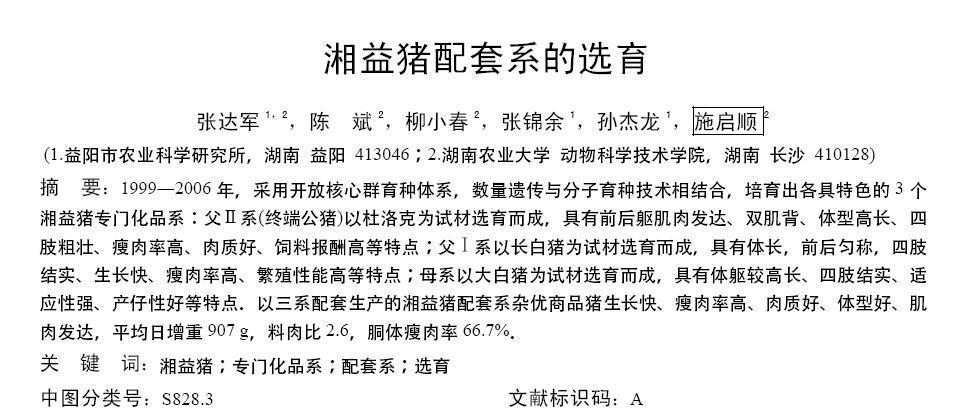 湘益猪配套系的选育

张达军$^{1,2}$，陈 斌$^{2}$，柳小春$^{2}$，张锦余$^{1}$，孙杰龙$^{1}$，施启顺$^{2}$

(1.益阳市农业科学研究所，湖南 益阳 413046；2.湖南农业大学 动物科学技术学院，湖南 长沙 410128)

摘 要：1999—2006年，采用开放核心群育种体系，数量遗传与分子育种技术相结合，培育出各具特色的3个湘益猪专门化品系：父Ⅱ系(终端公猪)以杜洛克为试材选育而成，具有前后躯肌肉发达、双肌背、体型高长、四肢粗壮、瘦肉率高、肉质好、饲料报酬高等特点；父Ⅰ系以长白猪为试材选育而成，具有体长，前后匀称，四肢结实、生长快、瘦肉率高、繁殖性能高等特点；母系以大白猪为试材选育而成，具有体躯较高长、四肢结实、适应性强、产仔性好等特点。以三系配套生产的湘益猪配套系杂优商品猪生长快、瘦肉率高、肉质好、体型好、肌肉发达，平均日增重907 g，料肉比2.6，胴体瘦肉率66.7%。

关 键 词：湘益猪；专门化品系；配套系；选育

中图分类号：S828.3 文献标识码：A